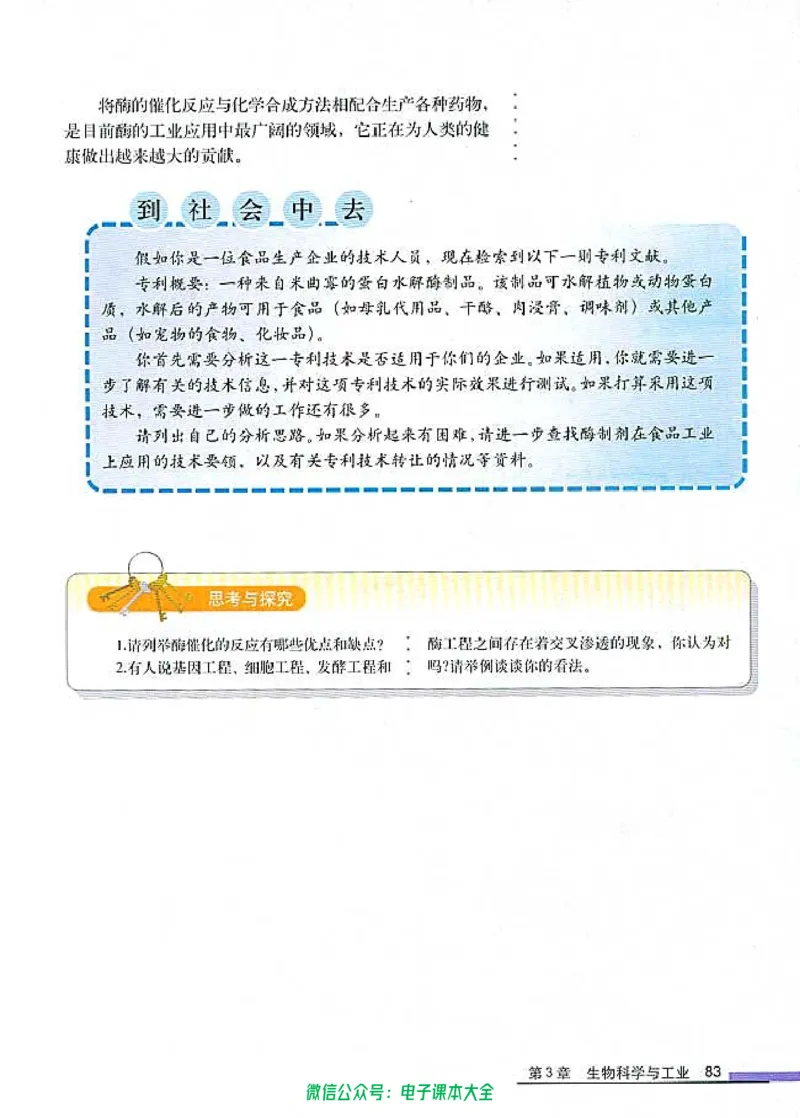 将酶的催化反应与化学合成方法相配合生产各种药物，是目前酶的工业应用中最广阔的领域，它正在为人类的健康做出越来越大的贡献。

到社会中去

假如你是一位食品生产企业的技术人员，现在检索到以下一则专利文献。

专利概要：一种来自米曲霉的蛋白水解酶制品。该制品可水解植物或动物蛋白质，水解后的产物可用于食品（如母乳代用品、干酪、肉浸膏、调味剂）或其他产品（如宠物的食物、化妆品）。

你首先需要分析这一专利技术是否适用于你们的企业。如果适用，你就需要进一步了解有关的技术信息，并对这项专利技术的实际效果进行测试。如果打算采用这项技术，需要进一步做的工作还有很多。

请列出自己的分析思路。如果分析起来有困难，请进一步查找酶制剂在食品工业上应用的技术要领，以及有关专利技术转让的情况等资料。

思考与探究

1.请列举酶催化的反应有哪些优点和缺点？

2.有人说基因工程、细胞工程、发酵工程和酶工程之间存在着交叉渗透的现象，你认为对吗？请举例谈谈你的看法。

第3章 生物科学与工业 83

微信公众号：电子课本大全